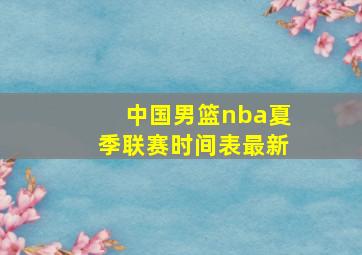 中国男篮nba夏季联赛时间表最新